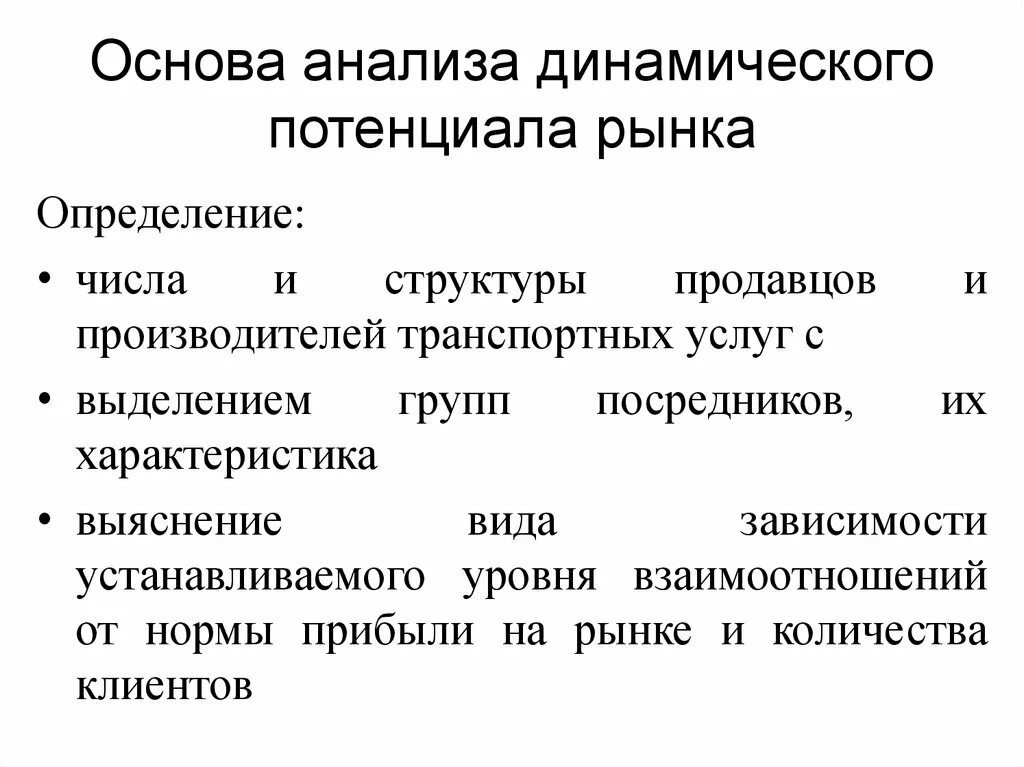 Основа анализа динамического потенциала рынка

Определение:

• числа и структуры продавцов и производителей транспортных услуг с

• выделением групп посредников, их характеристика

• выяснение вида зависимости устанавливаемого уровня взаимоотношений от нормы прибыли на рынке и количества клиентов